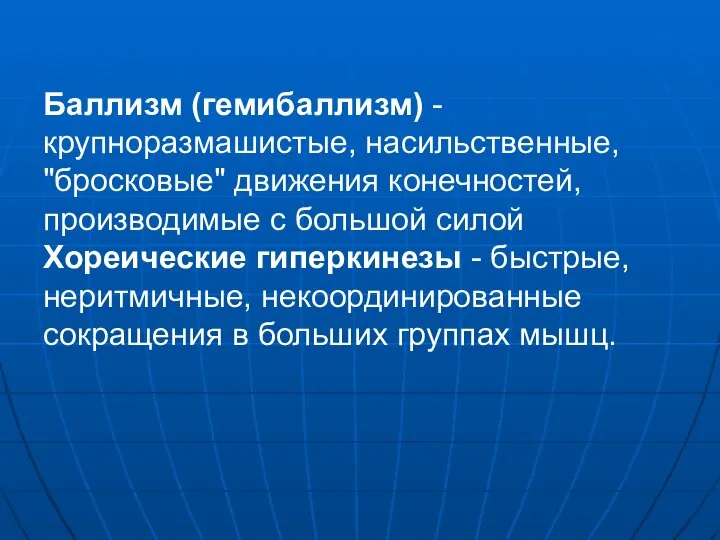 Баллизм (гемибаллизм) - крупноразмашистые, насильственные, "бросковые" движения конечностей, производимые с большой силой
Хореические гиперкинезы - быстрые, неритмичные, некоординированные сокращения в больших группах мышц.